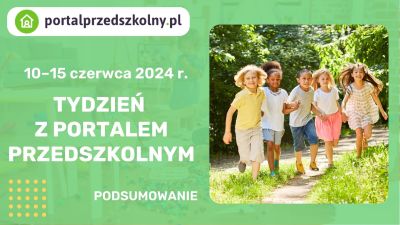 portalprzedszkolny.pl

10–15 czerwca 2024 r.

TYDZIEŃ Z PORTALEM PRZEDSZKOLNYM

PODSUMOWANIE